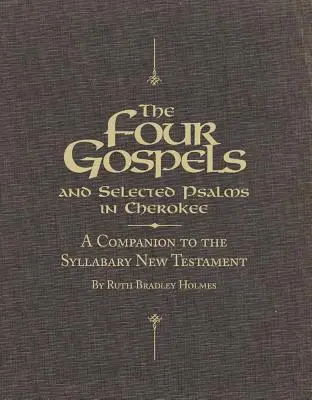 The Four Gospels and Selected Psalms in Cherokee

A Companion to the Syllabary New Testament

By Ruth Bradley Holmes